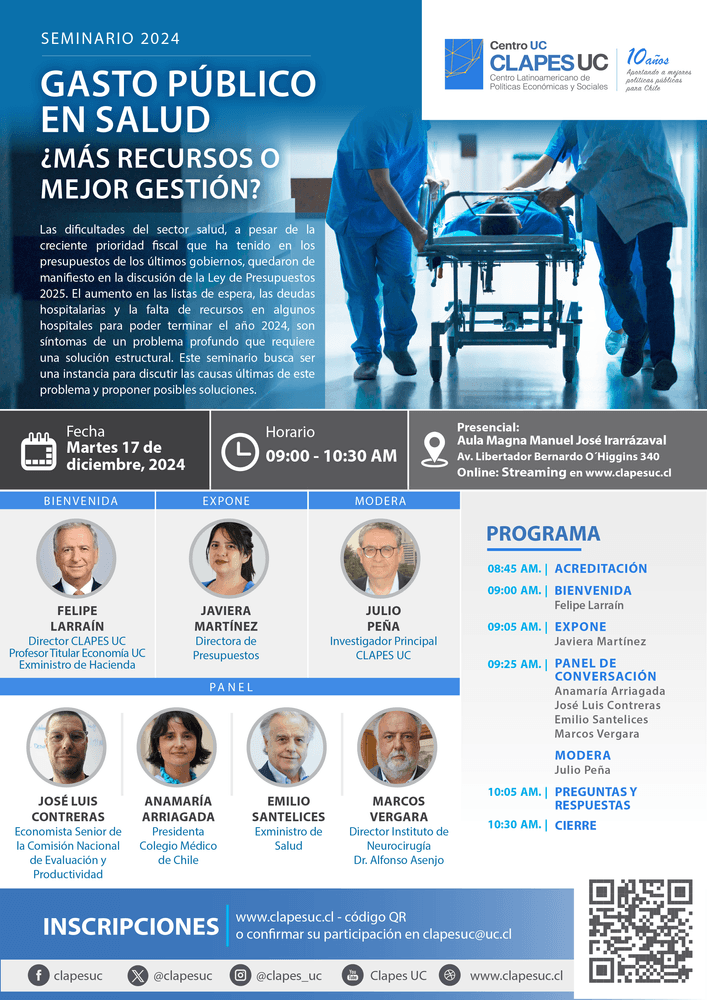 SEMINARIO 2024

GASTO PÚBLICO EN SALUD
¿MÁS RECURSOS O MEJOR GESTIÓN?

Centro UC
CLAPES UC
Centro Latinoamericano de Políticas Económicas y Sociales

10 años
Aportando a mejores políticas públicas para Chile

Las dificultades del sector salud, a pesar de la creciente prioridad fiscal que ha tenido en los presupuestos de los últimos gobiernos, quedaron de manifiesto en la discusión de la Ley de Presupuestos 2025. El aumento en las listas de espera, las deudas hospitalarias y la falta de recursos en algunos hospitales para poder terminar el año 2024, son síntomas de un problema profundo que requiere una solución estructural. Este seminario busca ser una instancia para discutir las causas últimas de este problema y proponer posibles soluciones.

Fecha
Martes 17 de diciembre, 2024

Horario
09:00 - 10:30 AM

Presencial:
Aula Magna Manuel José Irarrázaval
Av. Libertador Bernardo O´Higgins 340
Online: Streaming en www.clapesuc.cl

BIENVENIDA
FELIPE LARRAÍN
Director CLAPES UC
Profesor Titular Economía UC
Exministro de Hacienda

EXPONE
JAVIERA MARTÍNEZ
Directora de Presupuestos

MODERA
JULIO PEÑA
Investigador Principal CLAPES UC

PANEL
JOSÉ LUIS CONTRERAS
Economista Senior de la Comisión Nacional de Evaluación y Productividad

ANAMARÍA ARRIAGADA
Presidenta Colegio Médico de Chile

EMILIO SANTELICES
Exministro de Salud

MARCOS VERGARA
Director Instituto de Neurocirugía Dr. Alfonso Asenjo

PROGRAMA
08:45 AM. | ACREDITACIÓN
09:00 AM. | BIENVENIDA
Felipe Larraín
09:05 AM. | EXPONE
Javiera Martínez
09:25 AM. | PANEL DE CONVERSACIÓN
Anamaría Arriagada
José Luis Contreras
Emilio Santelices
Marcos Vergara
MODERA
Julio Peña
10:05 AM. | PREGUNTAS Y RESPUESTAS
10:30 AM. | CIERRE

INSCRIPCIONES
www.clapesuc.cl - código QR
o confirmar su participación en clapesuc@uc.cl

clapesuc
@clapesuc
@clapes_uc
Clapes UC
www.clapesuc.cl